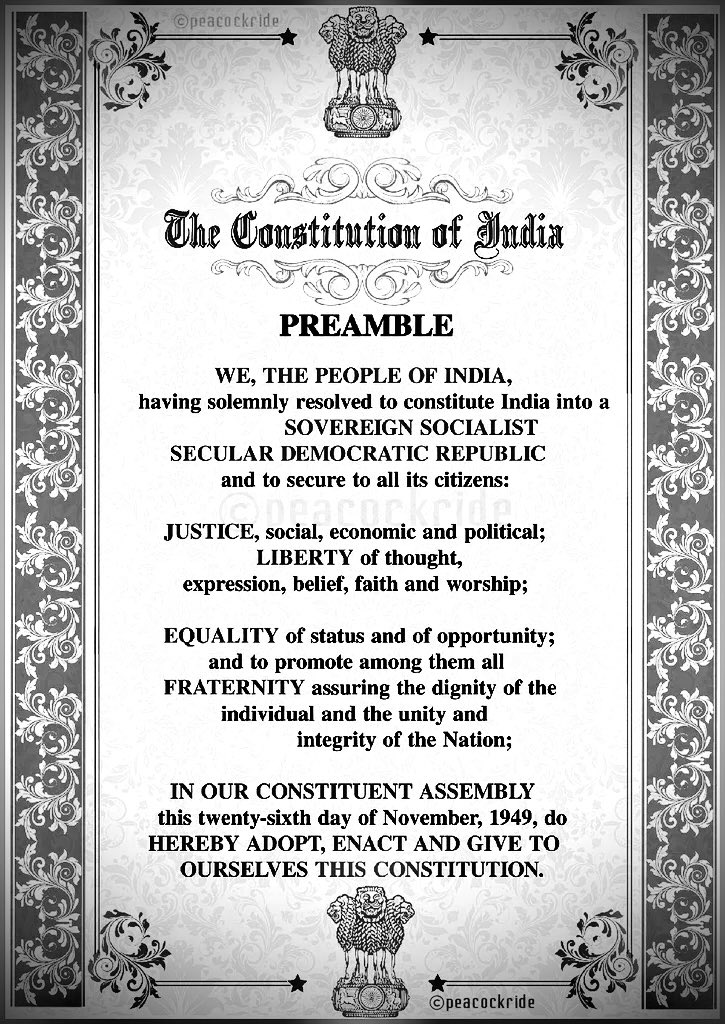 ©peacockride

The Constitution of India

PREAMBLE

WE, THE PEOPLE OF INDIA, having solemnly resolved to constitute India into a SOVEREIGN SOCIALIST SECULAR DEMOCRATIC REPUBLIC and to secure to all its citizens:

©peacockride

JUSTICE, social, economic and political; LIBERTY of thought, expression, belief, faith and worship;

EQUALITY of status and of opportunity; and to promote among them all FRATERNITY assuring the dignity of the individual and the unity and integrity of the Nation;

IN OUR CONSTITUENT ASSEMBLY this twenty-sixth day of November, 1949, do HEREBY ADOPT, ENACT AND GIVE TO OURSELVES THIS CONSTITUTION.

©peacockride